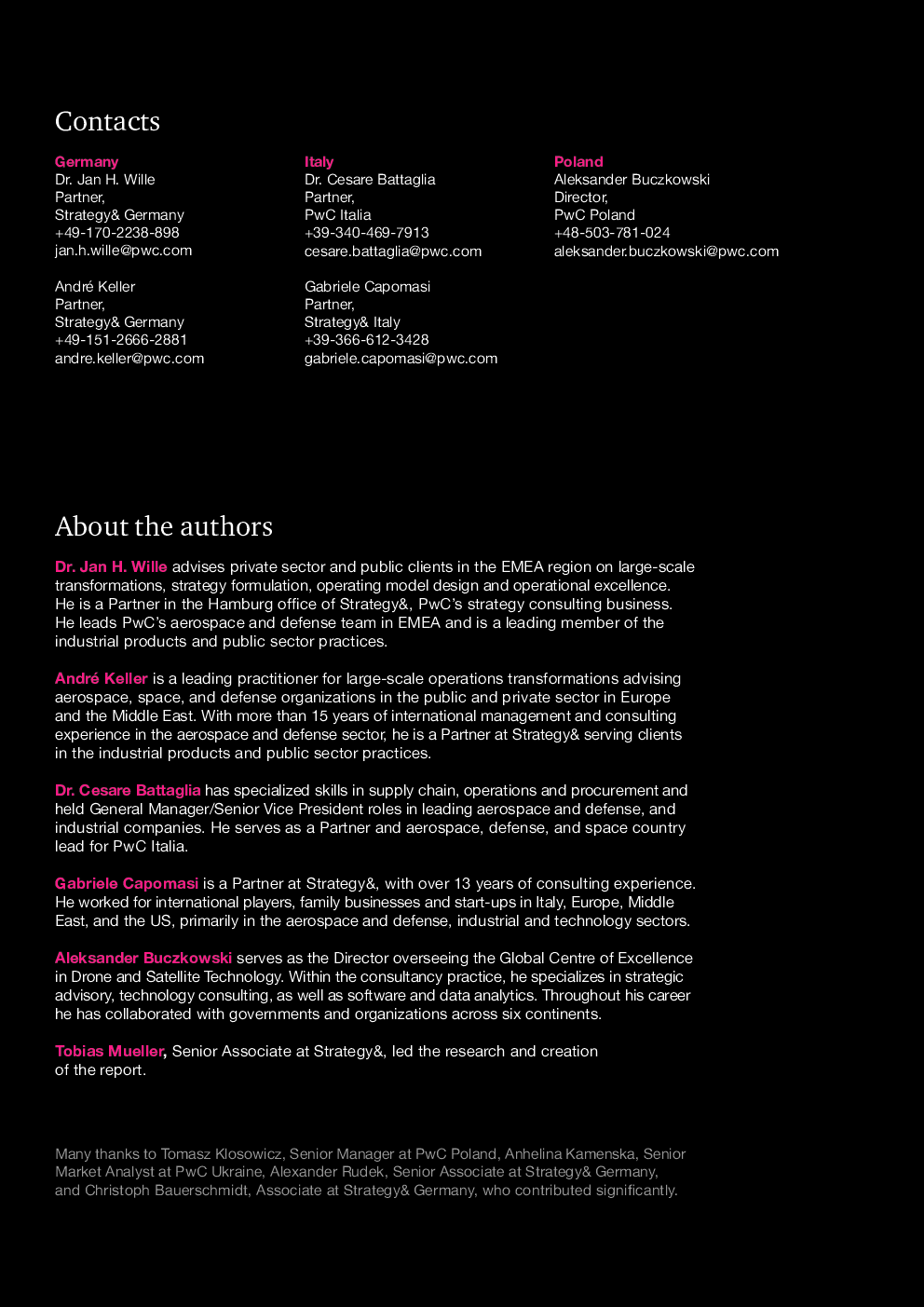 Contacts

Germany
Dr. Jan H. Wille
Partner,
Strategy& Germany
+49-170-2238-898
jan.h.wille@pwc.com

André Keller
Partner,
Strategy& Germany
+49-151-2666-2881
andre.keller@pwc.com

Italy
Dr. Cesare Battaglia
Partner,
PwC Italia
+39-340-469-7913
cesare.battaglia@pwc.com

Gabriele Capomasi
Partner,
Strategy& Italy
+39-366-612-3428
gabriele.capomasi@pwc.com

Poland
Aleksander Buczkowski
Director,
PwC Poland
+48-503-781-024
aleksander.buczkowski@pwc.com

About the authors

Dr. Jan H. Wille advises private sector and public clients in the EMEA region on large-scale transformations, strategy formulation, operating model design and operational excellence. He is a Partner in the Hamburg office of Strategy&, PwC's strategy consulting business. He leads PwC's aerospace and defense team in EMEA and is a leading member of the industrial products and public sector practices.

André Keller is a leading practitioner for large-scale operations transformations advising aerospace, space, and defense organizations in the public and private sector in Europe and the Middle East. With more than 15 years of international management and consulting experience in the aerospace and defense sector, he is a Partner at Strategy& serving clients in the industrial products and public sector practices.

Dr. Cesare Battaglia has specialized skills in supply chain, operations and procurement and held General Manager/Senior Vice President roles in leading aerospace and defense, and industrial companies. He serves as a Partner and aerospace, defense, and space country lead for PwC Italia.

Gabriele Capomasi is a Partner at Strategy&, with over 13 years of consulting experience. He worked for international players, family businesses and start-ups in Italy, Europe, Middle East, and the US, primarily in the aerospace and defense, industrial and technology sectors.

Aleksander Buczkowski serves as the Director overseeing the Global Centre of Excellence in Drone and Satellite Technology. Within the consultancy practice, he specializes in strategic advisory, technology consulting, as well as software and data analytics. Throughout his career he has collaborated with governments and organizations across six continents.

Tobias Mueller, Senior Associate at Strategy&, led the research and creation of the report.

Many thanks to Tomasz Klosowicz, Senior Manager at PwC Poland, Anhelina Kamenska, Senior Market Analyst at PwC Ukraine, Alexander Rudek, Senior Associate at Strategy& Germany, and Christoph Bauerschmidt, Associate at Strategy& Germany, who contributed significantly.